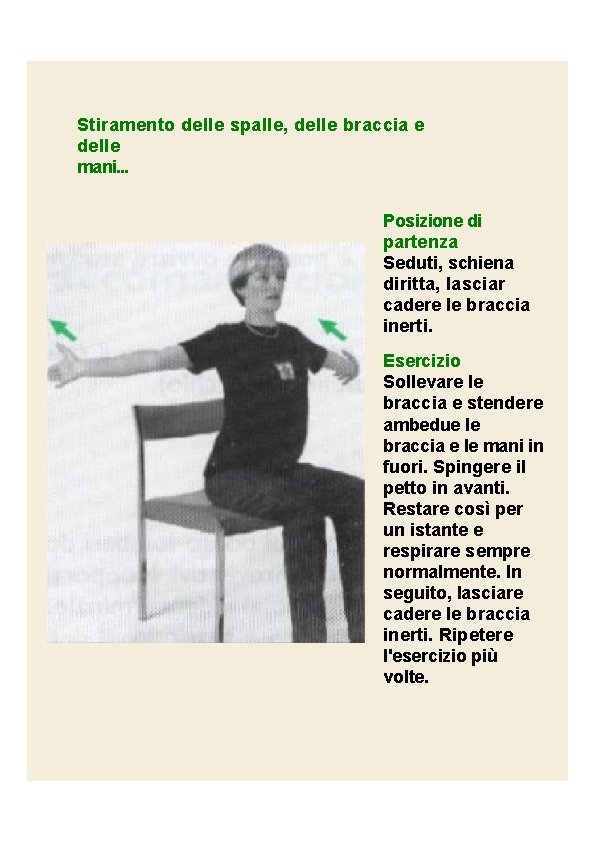 Stiramento delle spalle, delle braccia e delle mani...

Posizione di partenza
Seduti, schiena diritta, lasciar cadere le braccia inerti.

Esercizio
Sollevare le braccia e stendere ambedue le braccia e le mani in fuori. Spingere il petto in avanti. Restare così per un istante e respirare sempre normalmente. In seguito, lasciare cadere le braccia inerti. Ripetere l'esercizio più volte.